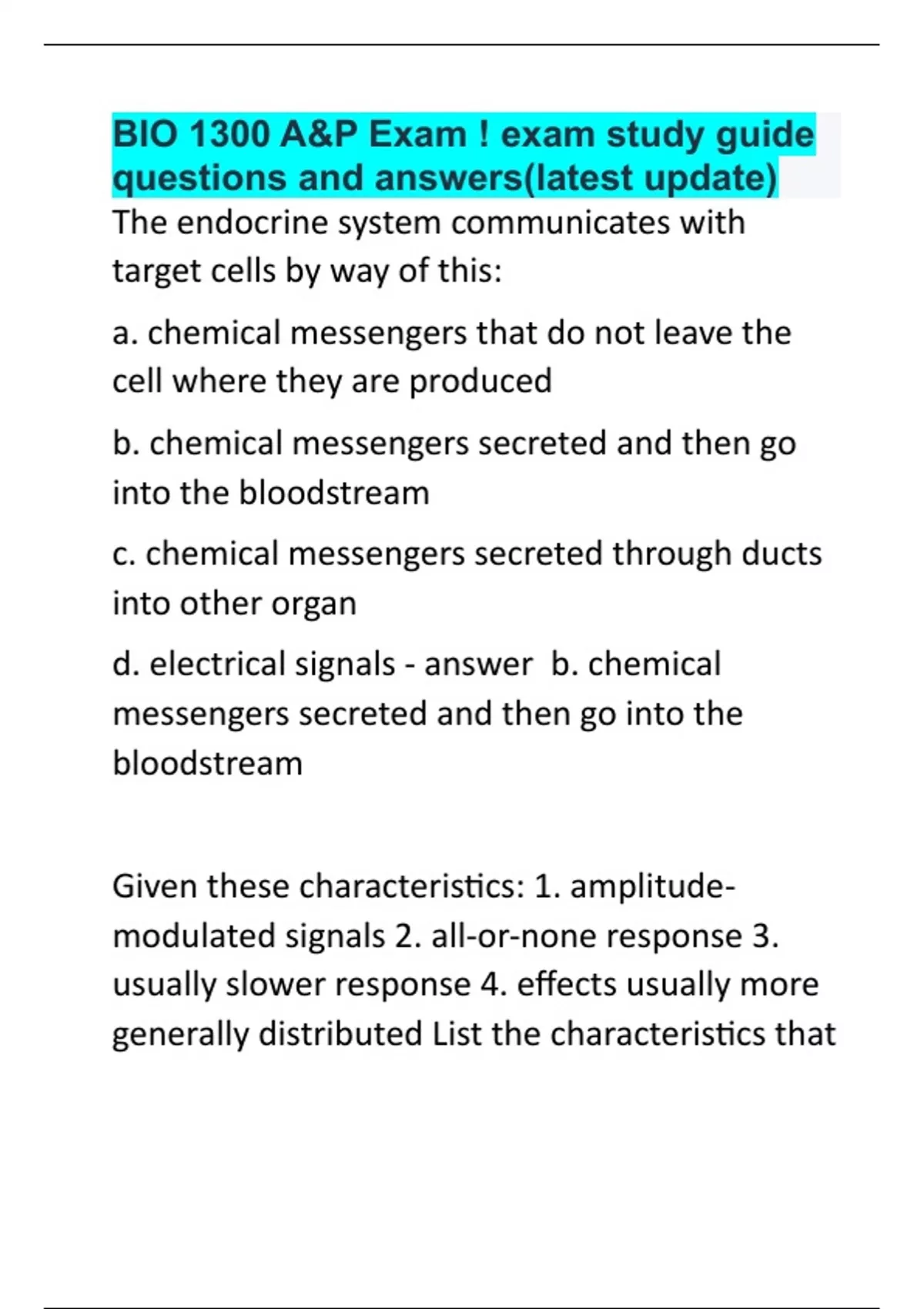 BIO 1300 A&P Exam ! exam study guide questions and answers(latest update)

The endocrine system communicates with target cells by way of this:

a. chemical messengers that do not leave the cell where they are produced

b. chemical messengers secreted and then go into the bloodstream

c. chemical messengers secreted through ducts into other organ

d. electrical signals - answer b. chemical messengers secreted and then go into the bloodstream

Given these characteristics: 1. amplitude-modulated signals 2. all-or-none response 3. usually slower response 4. effects usually more generally distributed List the characteristics that